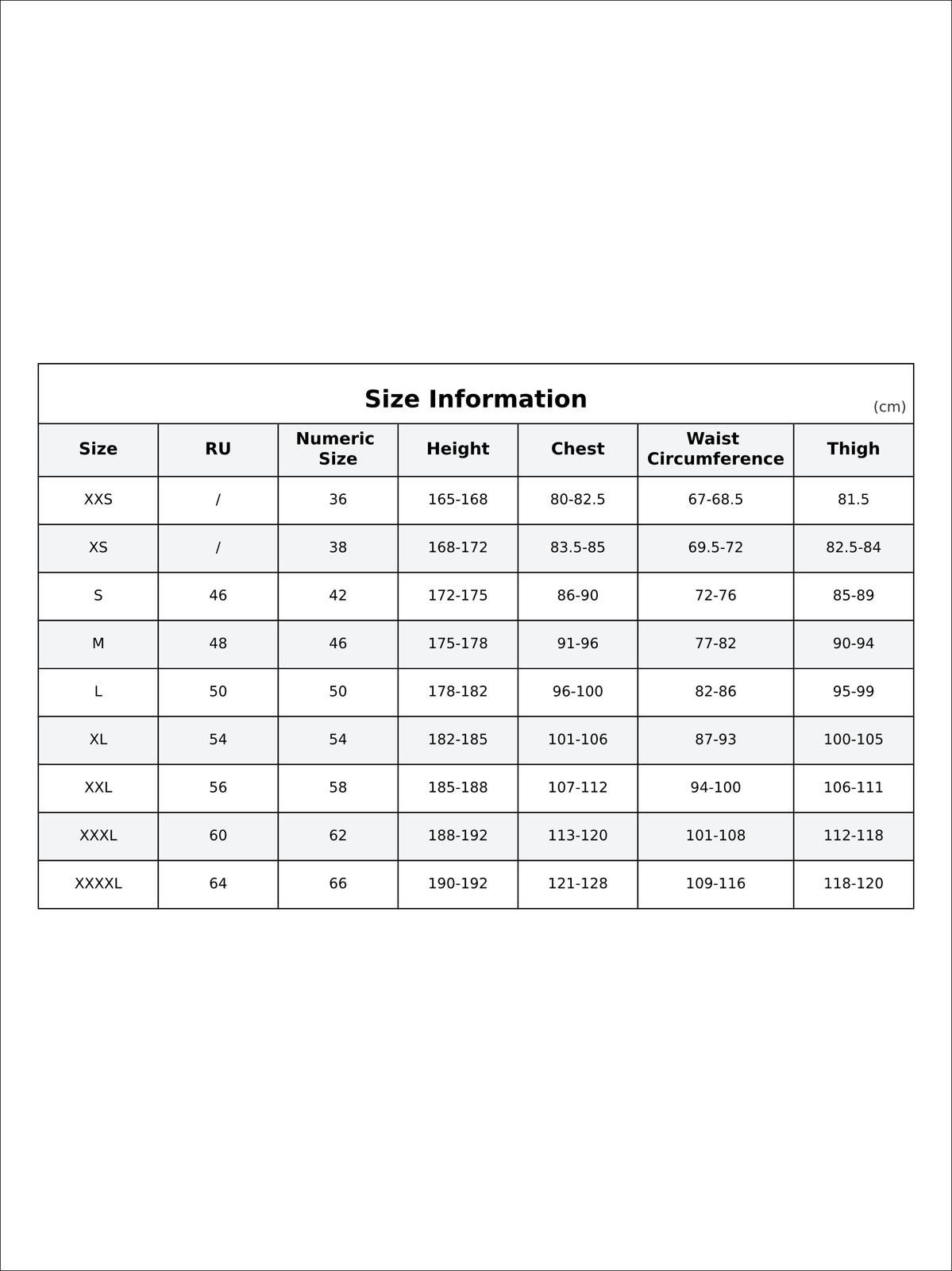 Size Information

(cm)

| Size | RU | Numeric Size | Height | Chest | Waist Circumference | Thigh |
|---|---|---|---|---|---|---|
| XXS | / | 36 | 165-168 | 80-82.5 | 67-68.5 | 81.5 |
| XS | / | 38 | 168-172 | 83.5-85 | 69.5-72 | 82.5-84 |
| S | 46 | 42 | 172-175 | 86-90 | 72-76 | 85-89 |
| M | 48 | 46 | 175-178 | 91-96 | 77-82 | 90-94 |
| L | 50 | 50 | 178-182 | 96-100 | 82-86 | 95-99 |
| XL | 54 | 54 | 182-185 | 101-106 | 87-93 | 100-105 |
| XXL | 56 | 58 | 185-188 | 107-112 | 94-100 | 106-111 |
| XXXL | 60 | 62 | 188-192 | 113-120 | 101-108 | 112-118 |
| XXXXL | 64 | 66 | 190-192 | 121-128 | 109-116 | 118-120 |